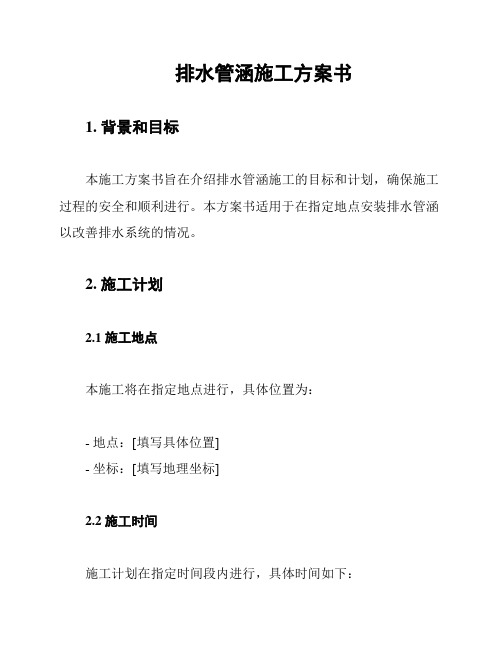 排水管涵施工方案书

1. 背景和目标

本施工方案书旨在介绍排水管涵施工的目标和计划，确保施工过程的安全和顺利进行。本方案书适用于在指定地点安装排水管涵以改善排水系统的情况。

2. 施工计划

2.1 施工地点

本施工将在指定地点进行，具体位置为：

- 地点：[填写具体位置]
- 坐标：[填写地理坐标]

2.2 施工时间

施工计划在指定时间段内进行，具体时间如下：